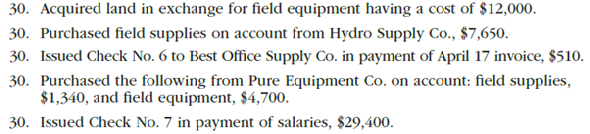 30. Acquired land in exchange for field equipment having a cost of \$12,000.

30. Purchased field supplies on account from Hydro Supply Co., \$7,650.

30. Issued Check No. 6 to Best Office Supply Co. in payment of April 17 invoice, \$510.

30. Purchased the following from Pure Equipment Co. on account: field supplies, \$1,340, and field equipment, \$4,700.

30. Issued Check No. 7 in payment of salaries, \$29,400.